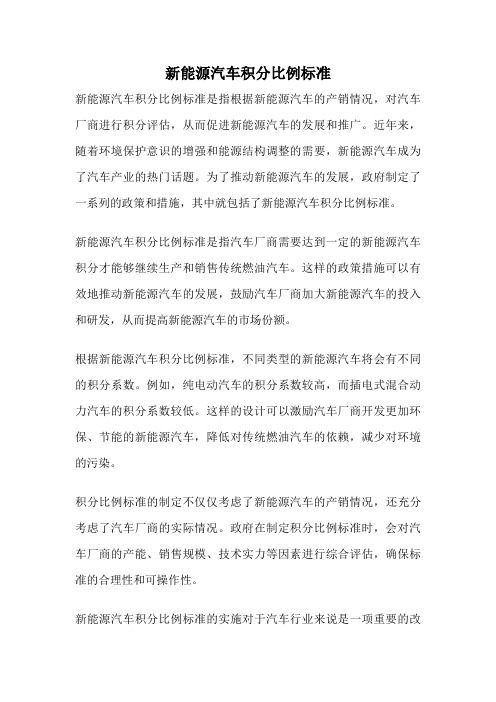 新能源汽车积分比例标准

新能源汽车积分比例标准是指根据新能源汽车的产销情况，对汽车厂商进行积分评估，从而促进新能源汽车的发展和推广。近年来，随着环境保护意识的增强和能源结构调整的需要，新能源汽车成为了汽车产业的热门话题。为了推动新能源汽车的发展，政府制定了一系列的政策和措施，其中就包括了新能源汽车积分比例标准。

新能源汽车积分比例标准是指汽车厂商需要达到一定的新能源汽车积分才能够继续生产和销售传统燃油汽车。这样的政策措施可以有效地推动新能源汽车的发展，鼓励汽车厂商加大新能源汽车的投入和研发，从而提高新能源汽车的市场份额。

根据新能源汽车积分比例标准，不同类型的新能源汽车将会有不同的积分系数。例如，纯电动汽车的积分系数较高，而插电式混合动力汽车的积分系数较低。这样的设计可以激励汽车厂商开发更加环保、节能的新能源汽车，降低对传统燃油汽车的依赖，减少对环境的污染。

积分比例标准的制定不仅仅考虑了新能源汽车的产销情况，还充分考虑了汽车厂商的实际情况。政府在制定积分比例标准时，会对汽车厂商的产能、销售规模、技术实力等因素进行综合评估，确保标准的合理性和可操作性。

新能源汽车积分比例标准的实施对于汽车行业来说是一项重要的改